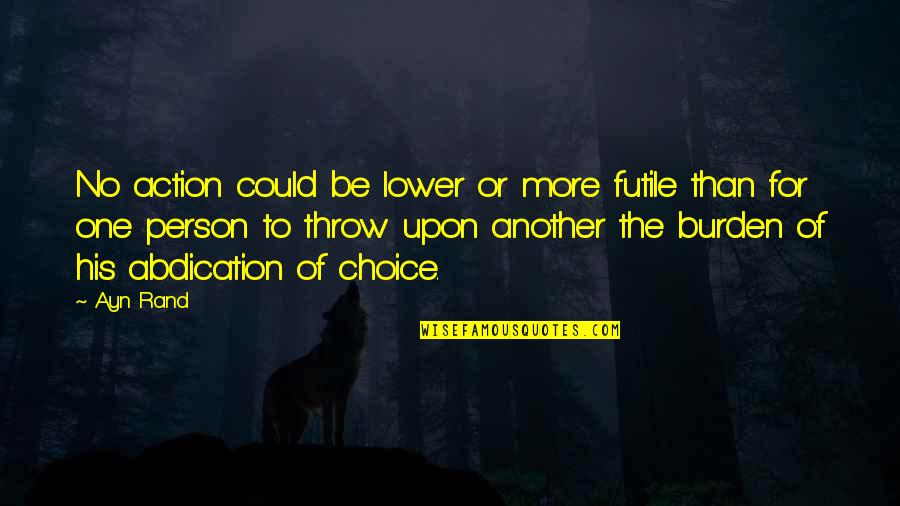 No action could be lower or more futile than for one person to throw upon another the burden of his abdication of choice.

~ Ayn Rand

WISEFAMOUSQUOTES.COM